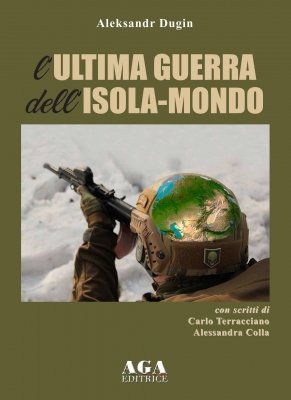 Aleksandr Dugin

l'ULTIMA GUERRA dell'ISOLA-MONDO

con scritti di
Carlo Terracciano
Alessandra Colla

AGA
EDITRICE